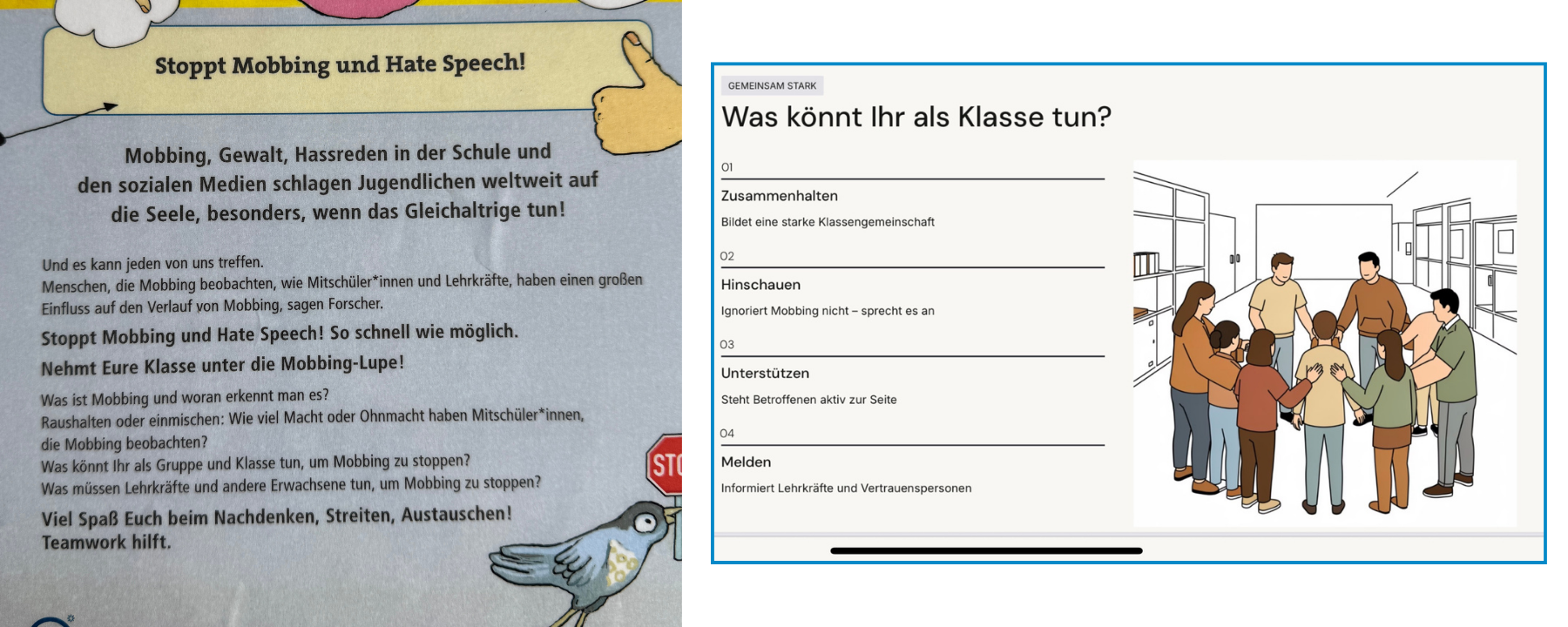 Stoppt Mobbing und Hate Speech!

Mobbing, Gewalt, Hassreden in der Schule und den sozialen Medien schlagen Jugendlichen weltweit auf die Seele, besonders, wenn das Gleichaltrige tun!

Und es kann jeden von uns treffen.
Menschen, die Mobbing beobachten, wie Mitschüler*innen und Lehrkräfte, haben einen großen Einfluss auf den Verlauf von Mobbing, sagen Forscher.

Stoppt Mobbing und Hate Speech! So schnell wie möglich.

Nehmt Eure Klasse unter die Mobbing-Lupe!

Was ist Mobbing und woran erkennt man es?
Raushalten oder einmischen: Wie viel Macht oder Ohnmacht haben Mitschüler*innen, die Mobbing beobachten?
Was könnt Ihr als Gruppe und Klasse tun, um Mobbing zu stoppen?
Was müssen Lehrkräfte und andere Erwachsene tun, um Mobbing zu stoppen?

Viel Spaß Euch beim Nachdenken, Streiten, Austauschen!
Teamwork hilft.

STO

GEMEINSAM STARK

Was könnt Ihr als Klasse tun?

01
Zusammenhalten
Bildet eine starke Klassengemeinschaft

02
Hinschauen
Ignoriert Mobbing nicht – sprecht es an

03
Unterstützen
Steht Betroffenen aktiv zur Seite

04
Melden
Informiert Lehrkräfte und Vertrauenspersonen